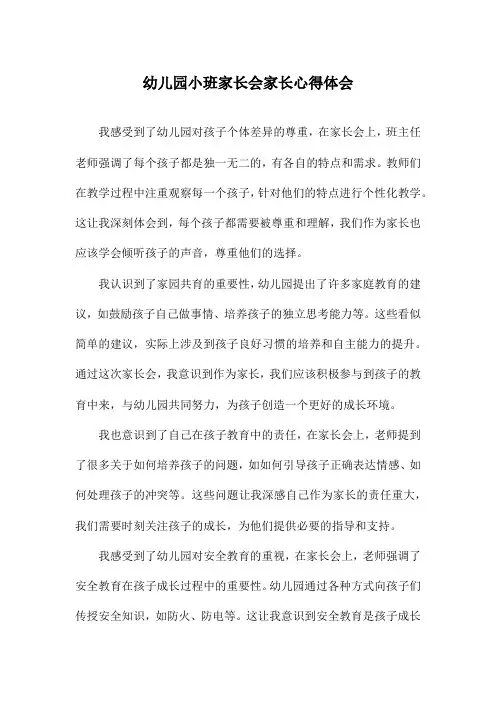 幼儿园小班家长会家长心得体会

我感受到了幼儿园对孩子个体差异的尊重，在家长会上，班主任老师强调了每个孩子都是独一无二的，有各自的特点和需求。教师们在教学过程中注重观察每一个孩子，针对他们的特点进行个性化教学。这让我深刻体会到，每个孩子都需要被尊重和理解，我们作为家长也应该学会倾听孩子的声音，尊重他们的选择。

我认识到了家园共育的重要性，幼儿园提出了许多家庭教育的建议，如鼓励孩子自己做事情、培养孩子的独立思考能力等。这些看似简单的建议，实际上涉及到孩子良好习惯的培养和自主能力的提升。通过这次家长会，我意识到作为家长，我们应该积极参与到孩子的教育中来，与幼儿园共同努力，为孩子创造一个更好的成长环境。

我也意识到了自己在孩子教育中的责任，在家长会上，老师提到了很多关于如何培养孩子的问题，如如何引导孩子正确表达情感、如何处理孩子的冲突等。这些问题让我深感自己作为家长的责任重大，我们需要时刻关注孩子的成长，为他们提供必要的指导和支持。

我感受到了幼儿园对安全教育的重视，在家长会上，老师强调了安全教育在孩子成长过程中的重要性。幼儿园通过各种方式向孩子们传授安全知识，如防火、防电等。这让我意识到安全教育是孩子成长